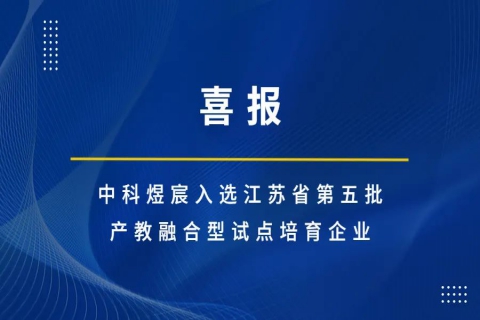 喜报

中科煜宸入选江苏省第五批
产教融合型试点培育企业